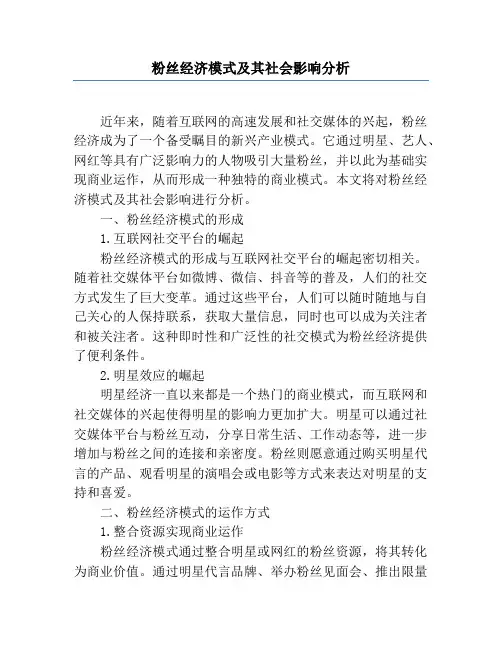 粉丝经济模式及其社会影响分析

近年来，随着互联网的高速发展和社交媒体的兴起，粉丝经济成为了一个备受瞩目的新兴产业模式。它通过明星、艺人、网红等具有广泛影响力的人物吸引大量粉丝，并以此为基础实现商业运作，从而形成一种独特的商业模式。本文将对粉丝经济模式及其社会影响进行分析。

一、粉丝经济模式的形成

1. 互联网社交平台的崛起

粉丝经济模式的形成与互联网社交平台的崛起密切相关。随着社交媒体平台如微博、微信、抖音等的普及，人们的社交方式发生了巨大变革。通过这些平台，人们可以随时随地与自己关心的人保持联系，获取大量信息，同时也可以成为关注者和被关注者。这种即时性和广泛性的社交模式为粉丝经济提供了便利条件。

2. 明星效应的崛起

明星经济一直以来都是一个热门的商业模式，而互联网和社交媒体的兴起使得明星的影响力更加扩大。明星可以通过社交媒体平台与粉丝互动，分享日常生活、工作动态等，进一步增加与粉丝之间的连接和亲密度。粉丝则愿意通过购买明星代言的产品、观看明星的演唱会或电影等方式来表达对明星的支持和喜爱。

二、粉丝经济模式的运作方式

1. 整合资源实现商业运作

粉丝经济模式通过整合明星或网红的粉丝资源，将其转化为商业价值。通过明星代言品牌、举办粉丝见面会、推出限量